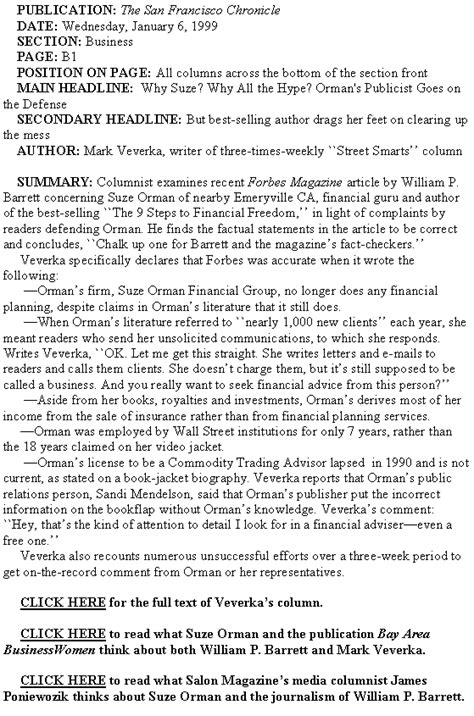 PUBLICATION: The San Francisco Chronicle
DATE: Wednesday, January 6, 1999
SECTION: Business
PAGE: B1
POSITION ON PAGE: All columns across the bottom of the section front
MAIN HEADLINE: Why Suze? Why All the Hype? Orman's Publicist Goes on the Defense
SECONDARY HEADLINE: But best-selling author drags her feet on clearing up the mess
AUTHOR: Mark Veverka, writer of three-times-weekly ``Street Smarts'' column

SUMMARY: Columnist examines recent Forbes Magazine article by William P. Barrett concerning Suze Orman of nearby Emeryville CA, financial guru and author of the best-selling ``The 9 Steps to Financial Freedom,'' in light of complaints by readers defending Orman. He finds the factual statements in the article to be correct and concludes, ``Chalk up one for Barrett and the magazine's fact-checkers.''

Veverka specifically declares that Forbes was accurate when it wrote the following:

—Orman's firm, Suze Orman Financial Group, no longer does any financial planning, despite claims in Orman's literature that it still does.

—When Orman's literature referred to ``nearly 1,000 new clients'' each year, she meant readers who send her unsolicited communications, to which she responds. Writes Veverka, ``OK. Let me get this straight. She writes letters and e-mails to readers and calls them clients. She doesn't charge them, but it's still supposed to be called a business. And you really want to seek financial advice from this person?''

—Aside from her books, royalties and investments, Orman's derives most of her income from the sale of insurance rather than from financial planning services.

—Orman was employed by Wall Street institutions for only 7 years, rather than the 18 years claimed on her video jacket.

—Orman's license to be a Commodity Trading Advisor lapsed in 1990 and is not current, as stated on a book-jacket biography. Veverka reports that Orman's public relations person, Sandi Mendelson, said that Orman's publisher put the incorrect information on the bookflap without Orman's knowledge. Veverka's comment: ``Hey, that's the kind of attention to detail I look for in a financial adviser—even a free one.''

Veverka also recounts numerous unsuccessful efforts over a three-week period to get on-the-record comment from Orman or her representatives.

CLICK HERE for the full text of Veverka's column.

CLICK HERE to read what Suze Orman and the publication Bay Area BusinessWomen think about both William P. Barrett and Mark Veverka.

CLICK HERE to read what Salon Magazine's media columnist James Poniewozik thinks about Suze Orman and the journalism of William P. Barrett.